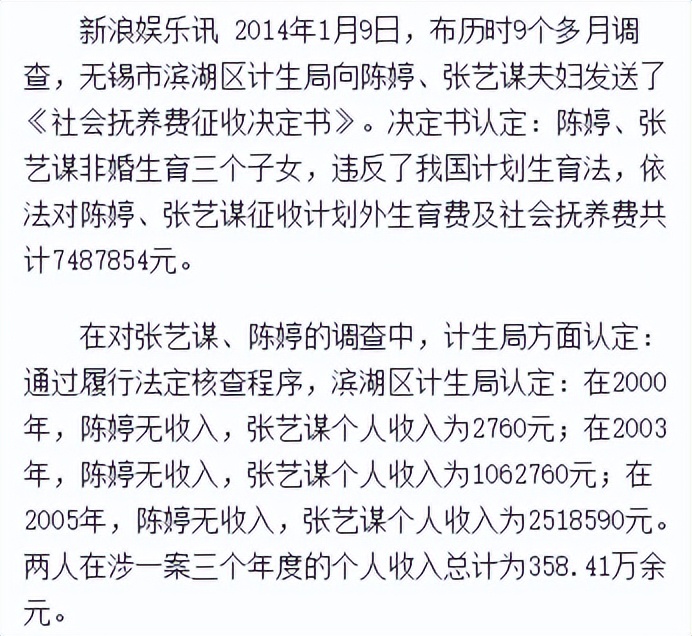 新浪娱乐讯 2014年1月9日，布历时9个多月调查，无锡市滨湖区计生局向陈婷、张艺谋夫妇发送了《社会抚养费征收决定书》。决定书认定：陈婷、张艺谋非婚生育三个子女，违反了我国计划生育法，依法对陈婷、张艺谋征收计划外生育费及社会抚养费共计7487854元。

在对张艺谋、陈婷的调查中，计生局方面认定：通过履行法定核查程序，滨湖区计生局认定：在2000年，陈婷无收入，张艺谋个人收入为2760元；在2003年，陈婷无收入，张艺谋个人收入为1062760元；在2005年，陈婷无收入，张艺谋个人收入为2518590元。两人在涉一案三个年度的个人收入总计为358.41万余元。